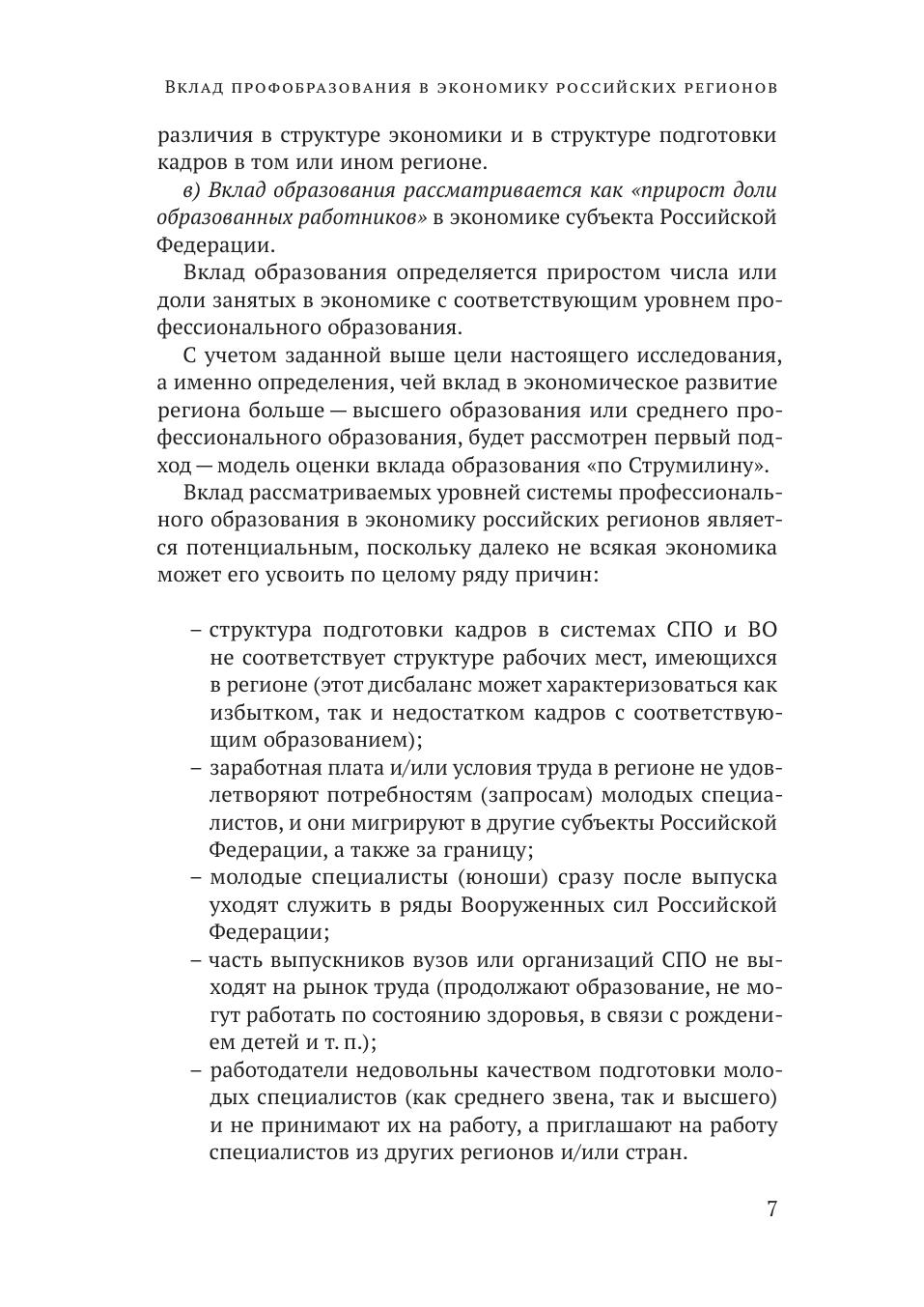 Вклад профобразования в экономику российских регионов

различия в структуре экономики и в структуре подготовки кадров в том или ином регионе.

в) Вклад образования рассматривается как «прирост доли образованных работников» в экономике субъекта Российской Федерации.

Вклад образования определяется приростом числа или доли занятых в экономике с соответствующим уровнем профессионального образования.

С учетом заданной выше цели настоящего исследования, а именно определения, чей вклад в экономическое развитие региона больше — высшего образования или среднего профессионального образования, будет рассмотрен первый подход — модель оценки вклада образования «по Струмилину».

Вклад рассматриваемых уровней системы профессионального образования в экономику российских регионов является потенциальным, поскольку далеко не всякая экономика может его усвоить по целому ряду причин:

– структура подготовки кадров в системах СПО и ВО не соответствует структуре рабочих мест, имеющихся в регионе (этот дисбаланс может характеризоваться как избытком, так и недостатком кадров с соответствующим образованием);
– заработная плата и/или условия труда в регионе не удовлетворяют потребностям (запросам) молодых специалистов, и они мигрируют в другие субъекты Российской Федерации, а также за границу;
– молодые специалисты (юноши) сразу после выпуска уходят служить в ряды Вооруженных сил Российской Федерации;
– часть выпускников вузов или организаций СПО не выходят на рынок труда (продолжают образование, не могут работать по состоянию здоровья, в связи с рождением детей и т. п.);
– работодатели недовольны качеством подготовки молодых специалистов (как среднего звена, так и высшего) и не принимают их на работу, а приглашают на работу специалистов из других регионов и/или стран.

7